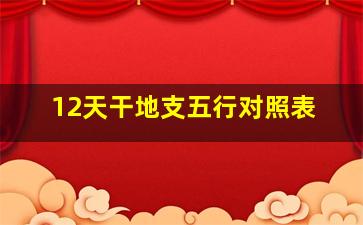 12天干地支五行对照表